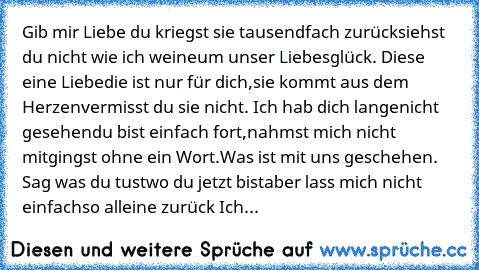 Gib mir Liebe du kriegst sie tausendfach zurücksiehst du nicht wie ich weineum unser Liebesglück. Diese eine Liebedie ist nur für dich,sie kommt aus dem Herzenvermisst du sie nicht. Ich hab dich langenicht gesehendu bist einfach fort,nahmst mich nicht mitgingst ohne ein Wort.Was ist mit uns geschehen. Sag was du tustwo du jetzt bistaber lass mich nicht einfachso alleine zurück Ich...

Diesen und weitere Sprüche auf www.sprüche.cc